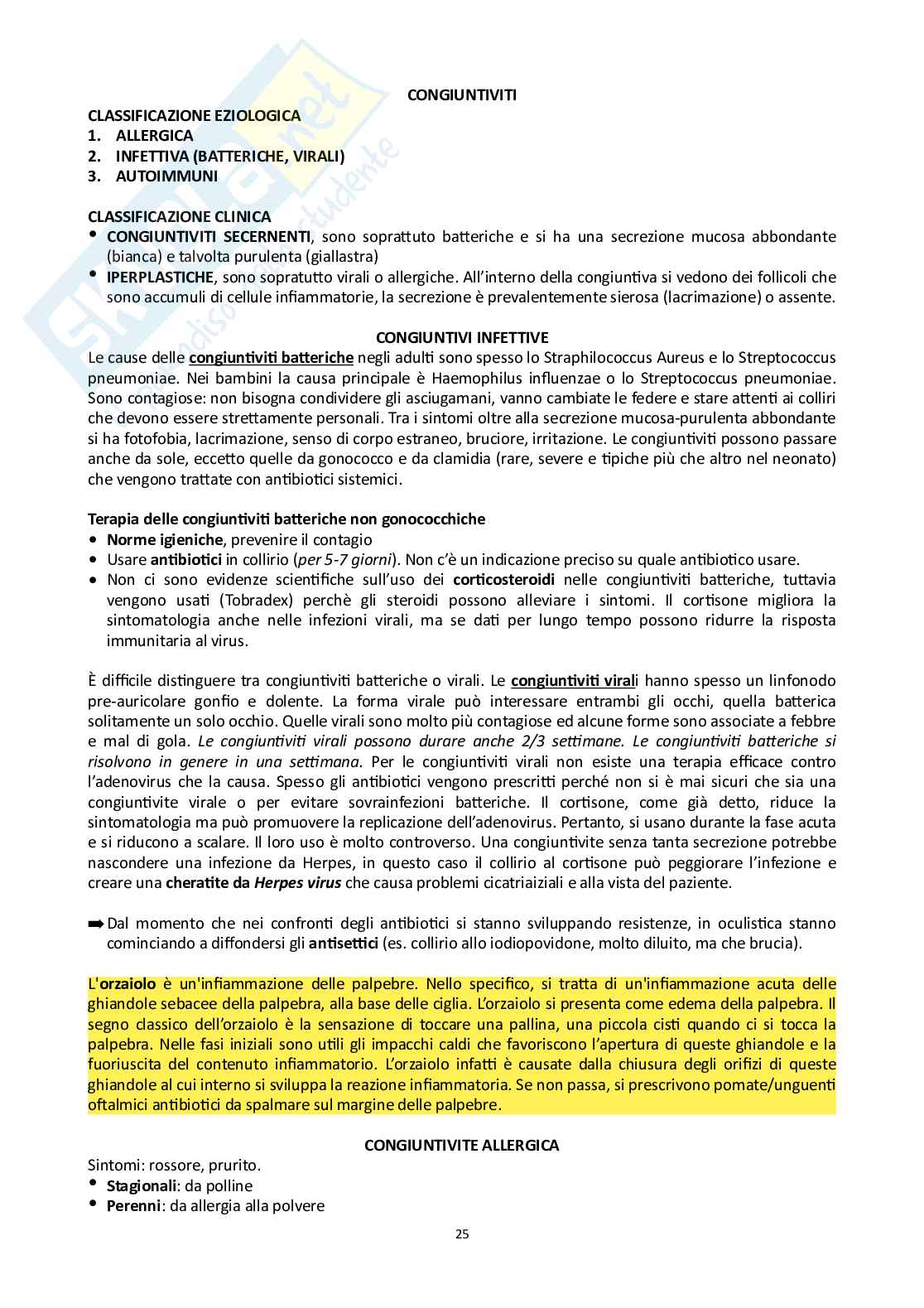 CONGIUNTIVITI

CLASSIFICAZIONE EZIOLOGICA
1. ALLERGICA
2. INFETTIVA (BATTERICHE, VIRALI)
3. AUTOIMMUNI

CLASSIFICAZIONE CLINICA
• CONGIUNTIVITI SECERNENTI, sono soprattuto batteriche e si ha una secrezione mucosa abbondante (bianca) e talvolta purulenta (giallastra)
• IPERPLASTICHE, sono sopratutto virali o allergiche. All'interno della congiuntiva si vedono dei follicoli che sono accumuli di cellule infiammatorie, la secrezione è prevalentemente sierosa (lacrimazione) o assente.

CONGIUNTIVI INFETTIVE
Le cause delle congiuntiviti batteriche negli adulti sono spesso lo Straphilococcus Aureus e lo Streptococcus pneumoniae. Nei bambini la causa principale è Haemophilus influenzae o lo Streptococcus pneumoniae. Sono contagiose: non bisogna condividere gli asciugamani, vanno cambiate le federe e stare attenti ai colliri che devono essere strettamente personali. Tra i sintomi oltre alla secrezione mucosa-purulenta abbondante si ha fotofobia, lacrimazione, senso di corpo estraneo, bruciore, irritazione. Le congiuntiviti possono passare anche da sole, eccetto quelle da gonococco e da clamidia (rare, severe e tipiche più che altro nel neonato) che vengono trattate con antibiotici sistemici.

Terapia delle congiuntiviti batteriche non gonococchiche
• Norme igieniche, prevenire il contagio
• Usare antibiotici in collirio (per 5-7 giorni). Non c'è un indicazione preciso su quale antibiotico usare.
• Non ci sono evidenze scientifiche sull'uso dei corticosteroidi nelle congiuntiviti batteriche, tuttavia vengono usati (Tobradex) perchè gli steroidi possono alleviare i sintomi. Il cortisone migliora la sintomatologia anche nelle infezioni virali, ma se dati per lungo tempo possono ridurre la risposta immunitaria al virus.

È difficile distinguere tra congiuntiviti batteriche o virali. Le congiuntiviti virali hanno spesso un linfonodo pre-auricolare gonfio e dolente. La forma virale può interessare entrambi gli occhi, quella batterica solitamente un solo occhio. Quelle virali sono molto più contagiose ed alcune forme sono associate a febbre e mal di gola. Le congiuntiviti virali possono durare anche 2/3 settimane. Le congiuntiviti batteriche si risolvono in genere in una settimana. Per le congiuntiviti virali non esiste una terapia efficace contro l'adenovirus che la causa. Spesso gli antibiotici vengono prescritti perché non si è mai sicuri che sia una congiuntivite virale o per evitare sovrainfezioni batteriche. Il cortisone, come già detto, riduce la sintomatologia ma può promuovere la replicazione dell'adenovirus. Pertanto, si usano durante la fase acuta e si riducono a scalare. Il loro uso è molto controverso. Una congiuntivite senza tanta secrezione potrebbe nascondere una infezione da Herpes, in questo caso il collirio al cortisone può peggiorare l'infezione e creare una cheratite da Herpes virus che causa problemi cicatriaiziali e alla vista del paziente.

➡ Dal momento che nei confronti degli antibiotici si stanno sviluppando resistenze, in oculistica stanno cominciando a diffondersi gli antisettici (es. collirio allo iodiopovidone, molto diluito, ma che brucia).

L'orzaiolo è un'infiammazione delle palpebre. Nello specifico, si tratta di un'infiammazione acuta delle ghiandole sebacee della palpebra, alla base delle ciglia. L'orzaiolo si presenta come edema della palpebra. Il segno classico dell'orzaiolo è la sensazione di toccare una pallina, una piccola cisti quando ci si tocca la palpebra. Nelle fasi iniziali sono utili gli impacchi caldi che favoriscono l'apertura di queste ghiandole e la fuoriuscita del contenuto infiammatorio. L'orzaiolo infatti è causate dalla chiusura degli orifizi di queste ghiandole al cui interno si sviluppa la reazione infiammatoria. Se non passa, si prescrivono pomate/unguenti oftalmici antibiotici da spalmare sul margine delle palpebre.

CONGIUNTIVITE ALLERGICA
Sintomi: rossore, prurito.
• Stagionali: da polline
• Perenni: da allergia alla polvere

25